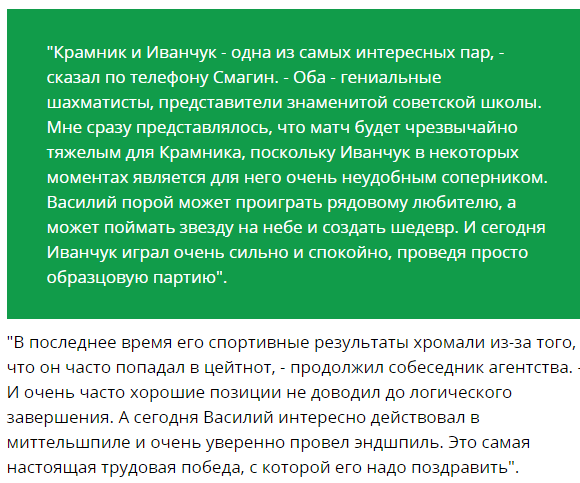 "Крамник и Иванчук - одна из самых интересных пар, - сказал по телефону Смагин. - Оба - гениальные шахматисты, представители знаменитой советской школы. Мне сразу представлялось, что матч будет чрезвычайно тяжелым для Крамника, поскольку Иванчук в некоторых моментах является для него очень неудобным соперником. Василий порой может проиграть рядовому любителю, а может поймать звезду на небе и создать шедевр. И сегодня Иванчук играл очень сильно и спокойно, проведя просто образцовую партию".

"В последнее время его спортивные результаты хромали из-за того, что он часто попадал в цейтнот, - продолжил собеседник агентства. - И очень часто хорошие позиции не доводил до логического завершения. А сегодня Василий интересно действовал в миттельшпиле и очень уверенно провел эндшпиль. Это самая настоящая трудовая победа, с которой его надо поздравить".